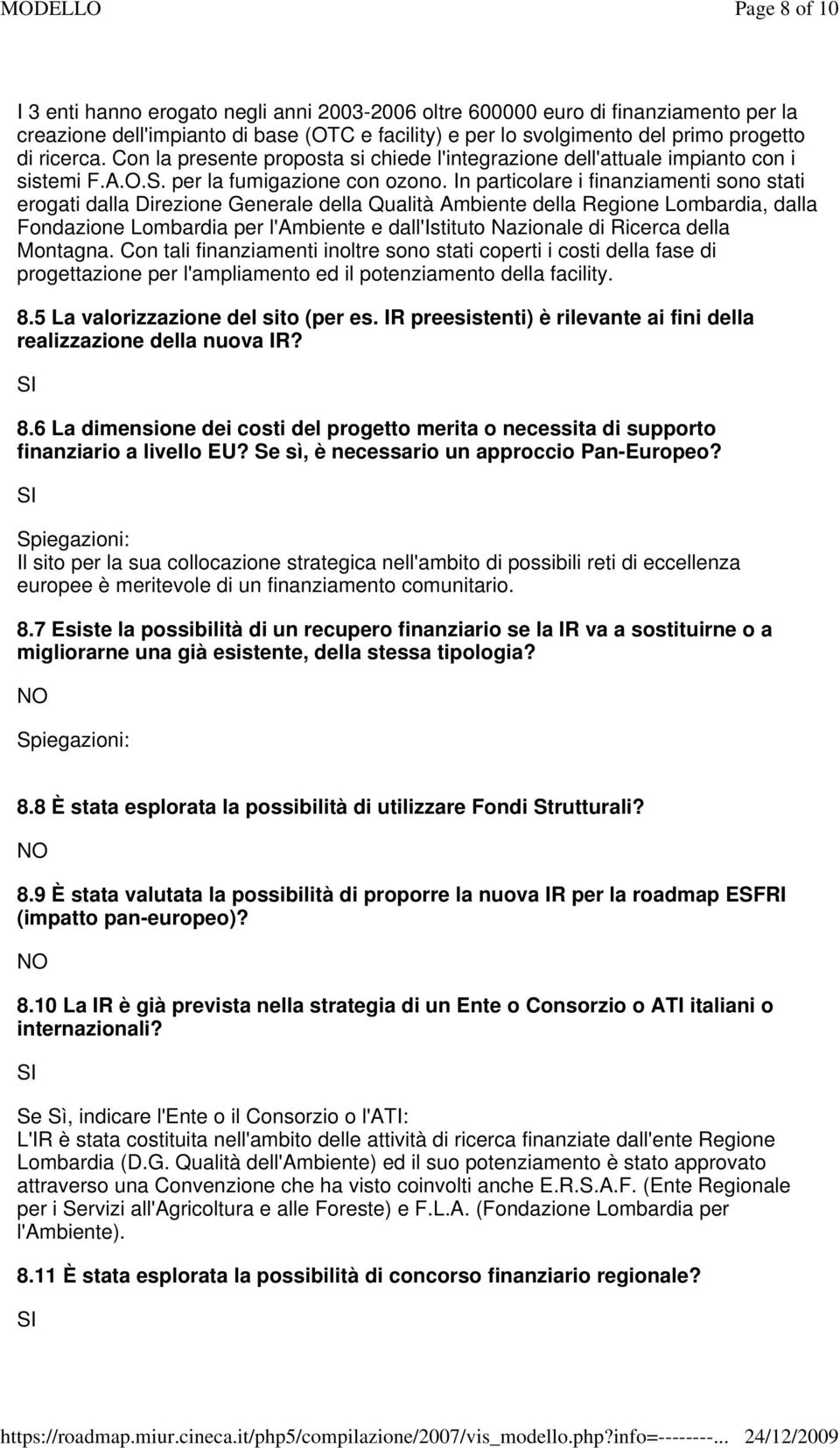 MODELLO Page 8 of 10

I 3 enti hanno erogato negli anni 2003-2006 oltre 600000 euro di finanziamento per la creazione dell'impianto di base (OTC e facility) e per lo svolgimento del primo progetto di ricerca. Con la presente proposta si chiede l'integrazione dell'attuale impianto con i sistemi F.A.O.S. per la fumigazione con ozono. In particolare i finanziamenti sono stati erogati dalla Direzione Generale della Qualità Ambiente della Regione Lombardia, dalla Fondazione Lombardia per l'Ambiente e dall'Istituto Nazionale di Ricerca della Montagna. Con tali finanziamenti inoltre sono stati coperti i costi della fase di progettazione per l'ampliamento ed il potenziamento della facility.

8.5 La valorizzazione del sito (per es. IR preesistenti) è rilevante ai fini della realizzazione della nuova IR?

SI

8.6 La dimensione dei costi del progetto merita o necessita di supporto finanziario a livello EU? Se sì, è necessario un approccio Pan-Europeo?

SI

Spiegazioni:
Il sito per la sua collocazione strategica nell'ambito di possibili reti di eccellenza europee è meritevole di un finanziamento comunitario.

8.7 Esiste la possibilità di un recupero finanziario se la IR va a sostituirne o a migliorarne una già esistente, della stessa tipologia?

NO

Spiegazioni:

8.8 È stata esplorata la possibilità di utilizzare Fondi Strutturali?

NO

8.9 È stata valutata la possibilità di proporre la nuova IR per la roadmap ESFRI (impatto pan-europeo)?

NO

8.10 La IR è già prevista nella strategia di un Ente o Consorzio o ATI italiani o internazionali?

SI

Se Sì, indicare l'Ente o il Consorzio o l'ATI:
L'IR è stata costituita nell'ambito delle attività di ricerca finanziate dall'ente Regione Lombardia (D.G. Qualità dell'Ambiente) ed il suo potenziamento è stato approvato attraverso una Convenzione che ha visto coinvolti anche E.R.S.A.F. (Ente Regionale per i Servizi all'Agricoltura e alle Foreste) e F.L.A. (Fondazione Lombardia per l'Ambiente).

8.11 È stata esplorata la possibilità di concorso finanziario regionale?

SI

https://roadmap.miur.cineca.it/php5/compilazione/2007/vis_modello.php?info=--------... 24/12/2009